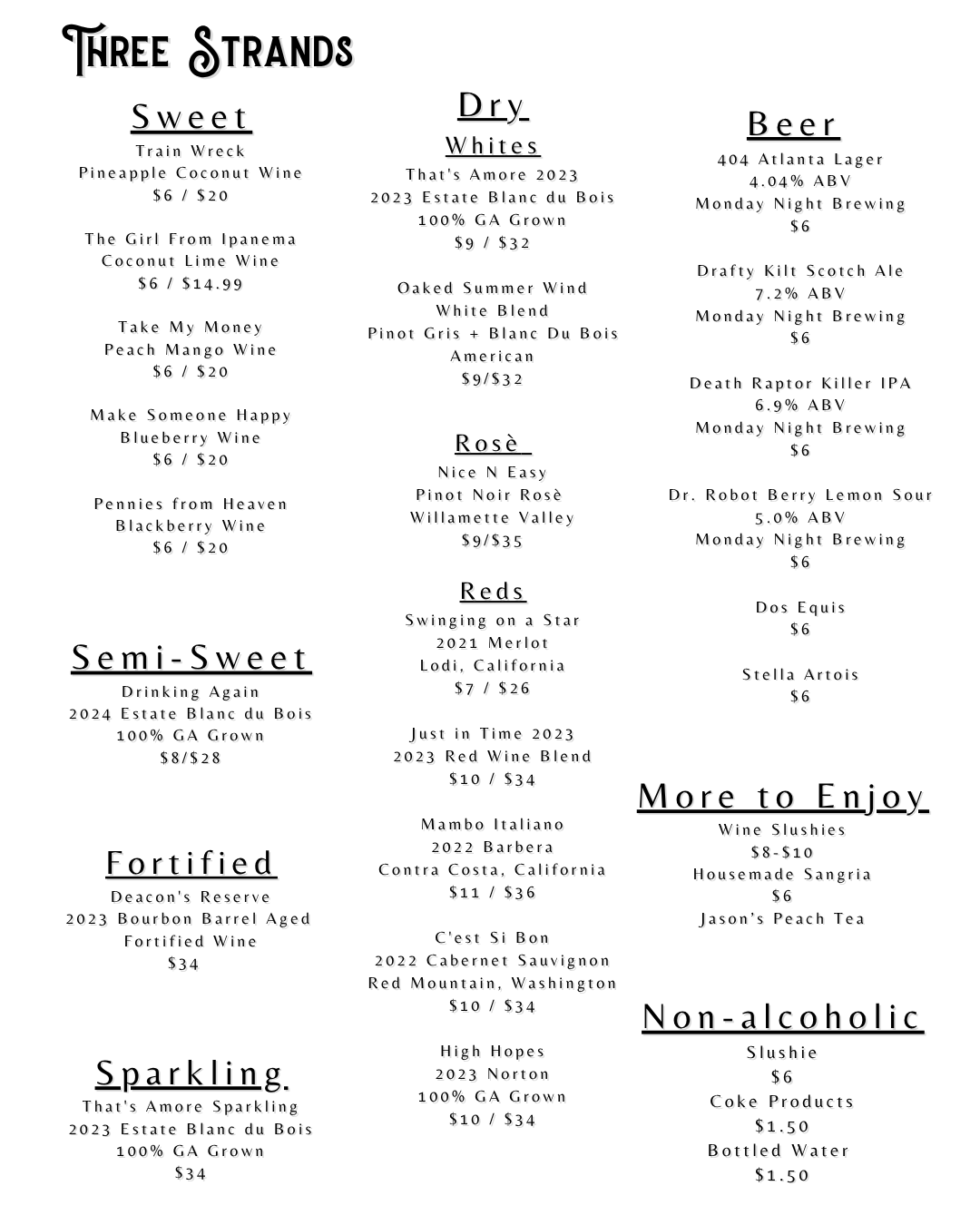 Three Strands

Sweet
Train Wreck
Pineapple Coconut Wine
$6 / $20

The Girl From Ipanema
Coconut Lime Wine
$6 / $14.99

Take My Money
Peach Mango Wine
$6 / $20

Make Someone Happy
Blueberry Wine
$6 / $20

Pennies from Heaven
Blackberry Wine
$6 / $20

Semi-Sweet
Drinking Again
2024 Estate Blanc du Bois
100% GA Grown
$8/$28

Fortified
Deacon's Reserve
2023 Bourbon Barrel Aged
Fortified Wine
$34

Sparkling
That's Amore Sparkling
2023 Estate Blanc du Bois
100% GA Grown
$34

Dry
Whites
That's Amore 2023
2023 Estate Blanc du Bois
100% GA Grown
$9 / $32

Oaked Summer Wind
White Blend
Pinot Gris + Blanc Du Bois
American
$9/$32

Rosè
Nice N Easy
Pinot Noir Rosè
Willamette Valley
$9/$35

Reds
Swinging on a Star
2021 Merlot
Lodi, California
$7 / $26

Just in Time 2023
2023 Red Wine Blend
$10 / $34

Mambo Italiano
2022 Barbera
Contra Costa, California
$11 / $36

C'est Si Bon
2022 Cabernet Sauvignon
Red Mountain, Washington
$10 / $34

High Hopes
2023 Norton
100% GA Grown
$10 / $34

Beer
404 Atlanta Lager
4.04% ABV
Monday Night Brewing
$6

Drafty Kilt Scotch Ale
7.2% ABV
Monday Night Brewing
$6

Death Raptor Killer IPA
6.9% ABV
Monday Night Brewing
$6

Dr. Robot Berry Lemon Sour
5.0% ABV
Monday Night Brewing
$6

Dos Equis
$6

Stella Artois
$6

More to Enjoy
Wine Slushies
$8-$10
Housemade Sangria
$6
Jason's Peach Tea

Non-alcoholic
Slushie
$6
Coke Products
$1.50
Bottled Water
$1.50